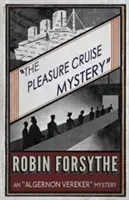 "THE PLEASURE CRUISE MYSTERY"

ROBIN FORSYTHE

AN "ALGERNON VEREKER" MYSTERY